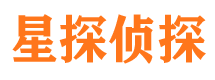 星探侦探